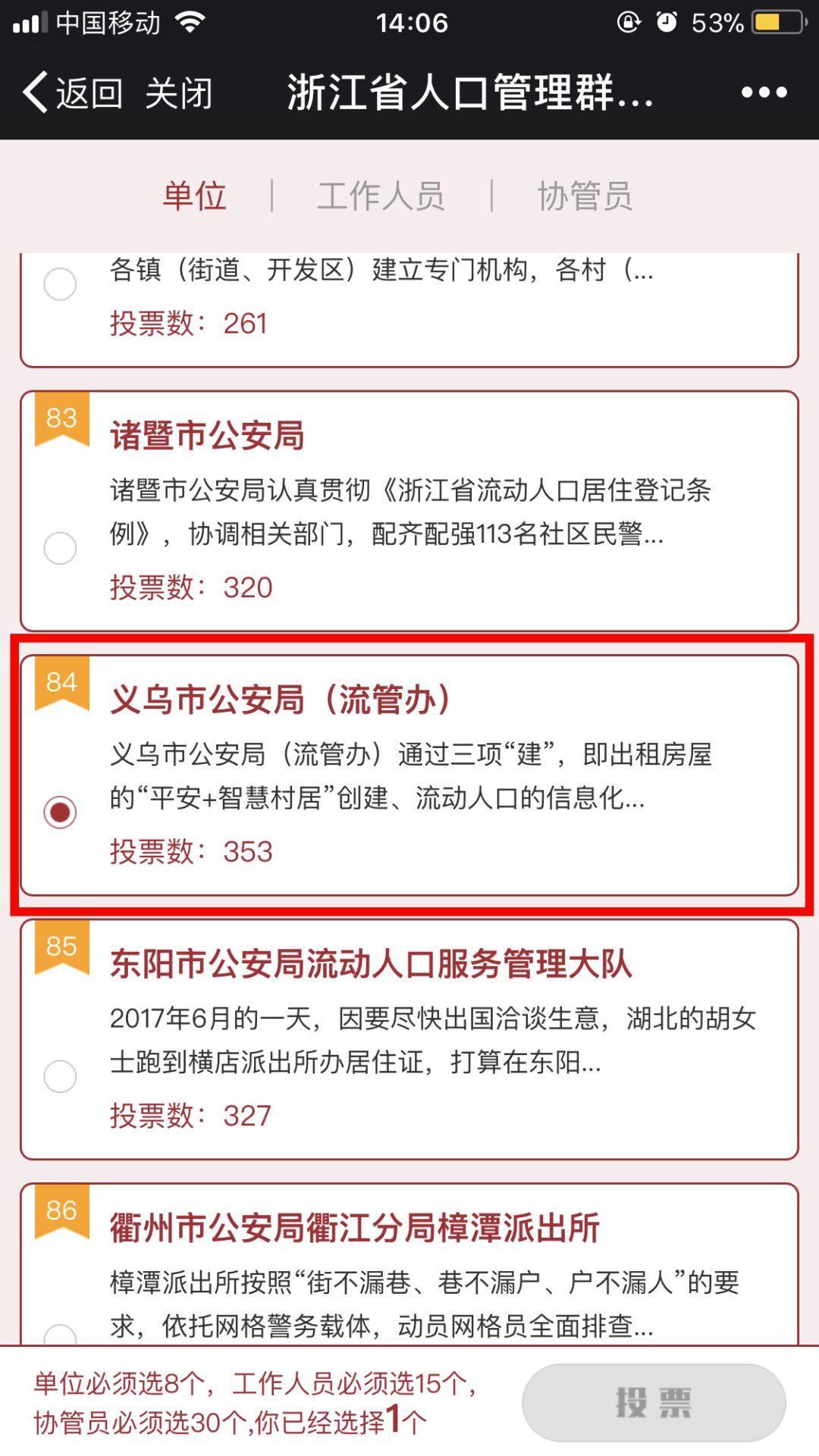 中国移动 14:06 53%

返回 关闭 浙江省人口管理群... •••

单位 | 工作人员 | 协管员

各镇（街道、开发区）建立专门机构，各村（...
投票数：261

83
诸暨市公安局
诸暨市公安局认真贯彻《浙江省流动人口居住登记条例》，协调相关部门，配齐配强113名社区民警...
投票数：320

84
义乌市公安局（流管办）
义乌市公安局（流管办）通过三项“建”，即出租房屋的“平安+智慧村居”创建、流动人口的信息化...
投票数：353

85
东阳市公安局流动人口服务管理大队
2017年6月的一天，因要尽快出国洽谈生意，湖北的胡女士跑到横店派出所办居住证，打算在东阳...
投票数：327

86
衢州市公安局衢江分局樟潭派出所
樟潭派出所按照“街不漏巷、巷不漏户、户不漏人”的要求，依托网格警务载体，动员网格员全面排查...

单位必须选8个，工作人员必须选15个，协管员必须选30个,你已经选择1个

投票